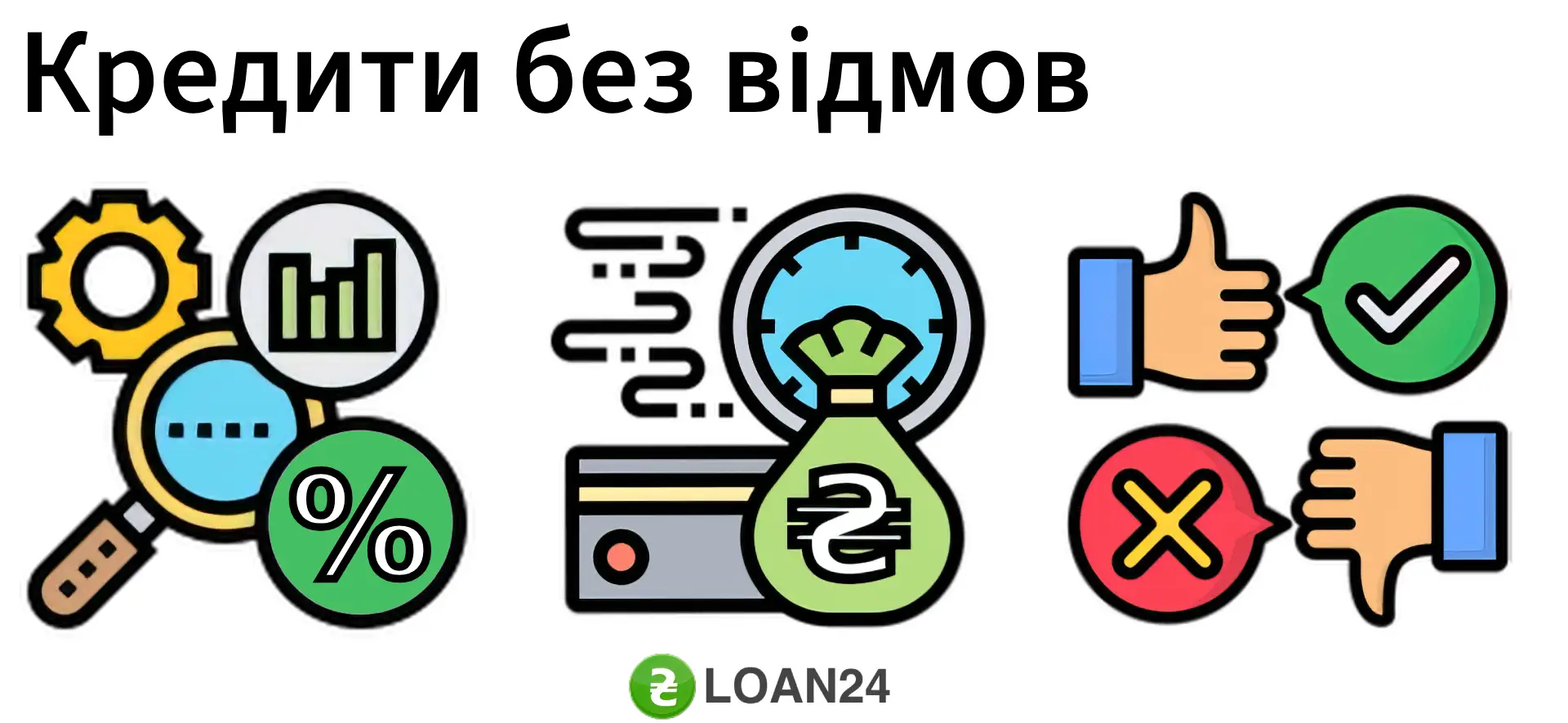 Кредити без відмов

%

₴

₴ LOAN24